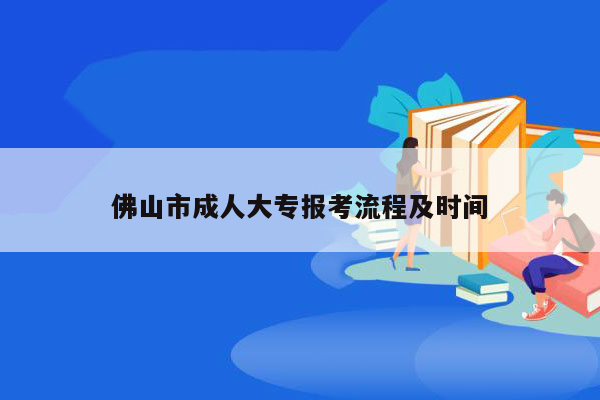 佛山市成人大专报考流程及时间